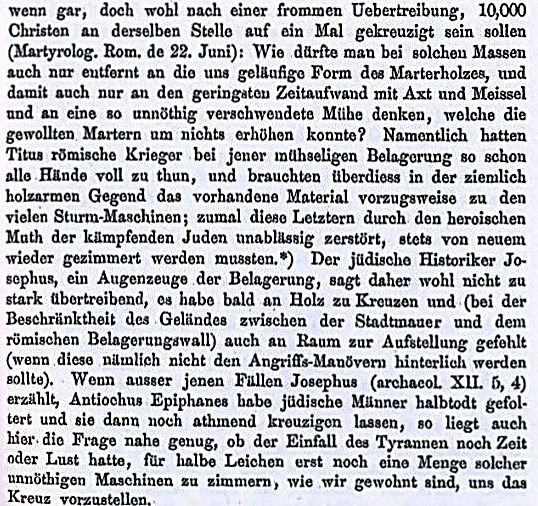 wenn gar, doch wohl nach einer frommen Uebertreibung, 10,000 Christen an derselben Stelle auf ein Mal gekreuzigt sein sollen (Martyrolog. Rom. de 22. Juni): Wie dürfte man bei solchen Massen auch nur entfernt an die uns geläufige Form des Marterholzes, und damit auch nur an den geringsten Zeitaufwand mit Axt und Meissel und an eine so unnöthig verschwendete Mühe denken, welche die gewollten Martern um nichts erhöhen konnte? Namentlich hatten Titus römische Krieger bei jener mühseligen Belagerung so schon alle Hände voll zu thun, und brauchten überdiess in der ziemlich holzarmen Gegend das vorhandene Material vorzugsweise zu den vielen Sturm-Maschinen; zumal diese Letztern durch den heroischen Muth der kämpfenden Juden unablässig zerstört, stets von neuem wieder gezimmert werden mussten.*) Der jüdische Historiker Josephus, ein Augenzeuge der Belagerung, sagt daher wohl nicht zu stark übertreibend, es habe bald an Holz zu Kreuzen und (bei der Beschränktheit des Geländes zwischen der Stadtmauer und dem römischen Belagerungswall) auch an Raum zur Aufstellung gefehlt (wenn diese nämlich nicht den Angriffs-Manövern hinterlich werden sollte). Wenn ausser jenen Fällen Josephus (archaeol. XII. 5, 4) erzählt, Antiochus Epiphanes habe jüdische Männer halbtodt gefoltert und sie dann noch athmend kreuzigen lassen, so liegt auch hier die Frage nahe genug, ob der Einfall des Tyrannen noch Zeit oder Lust hatte, für halbe Leichen erst noch eine Menge solcher unnöthigen Maschinen zu zimmern, wie wir gewohnt sind, uns das Kreuz vorzustellen.